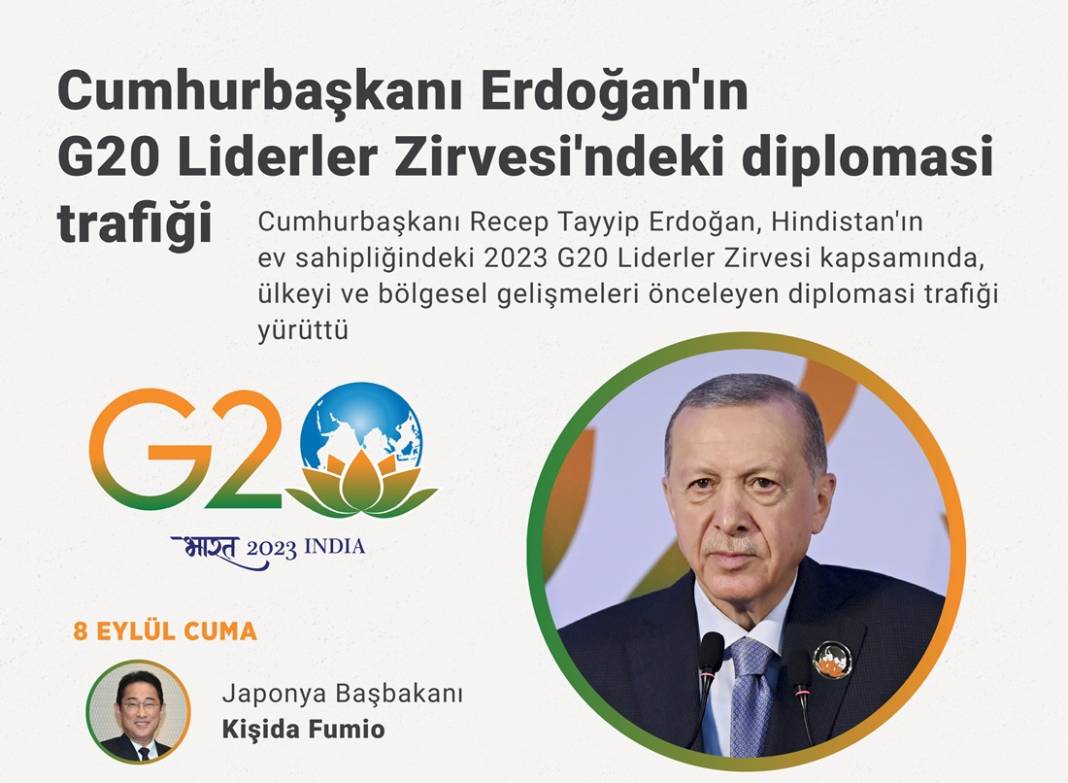 Cumhurbaşkanı Erdoğan'ın G20 Liderler Zirvesi'ndeki diplomasi trafiği

Cumhurbaşkanı Recep Tayyip Erdoğan, Hindistan'ın ev sahipliğindeki 2023 G20 Liderler Zirvesi kapsamında, ülkeyi ve bölgesel gelişmeleri önceleyen diplomasi trafiği yürüttü

G20

भारत 2023 INDIA

8 EYLÜL CUMA

Japonya Başbakanı
Kişida Fumio